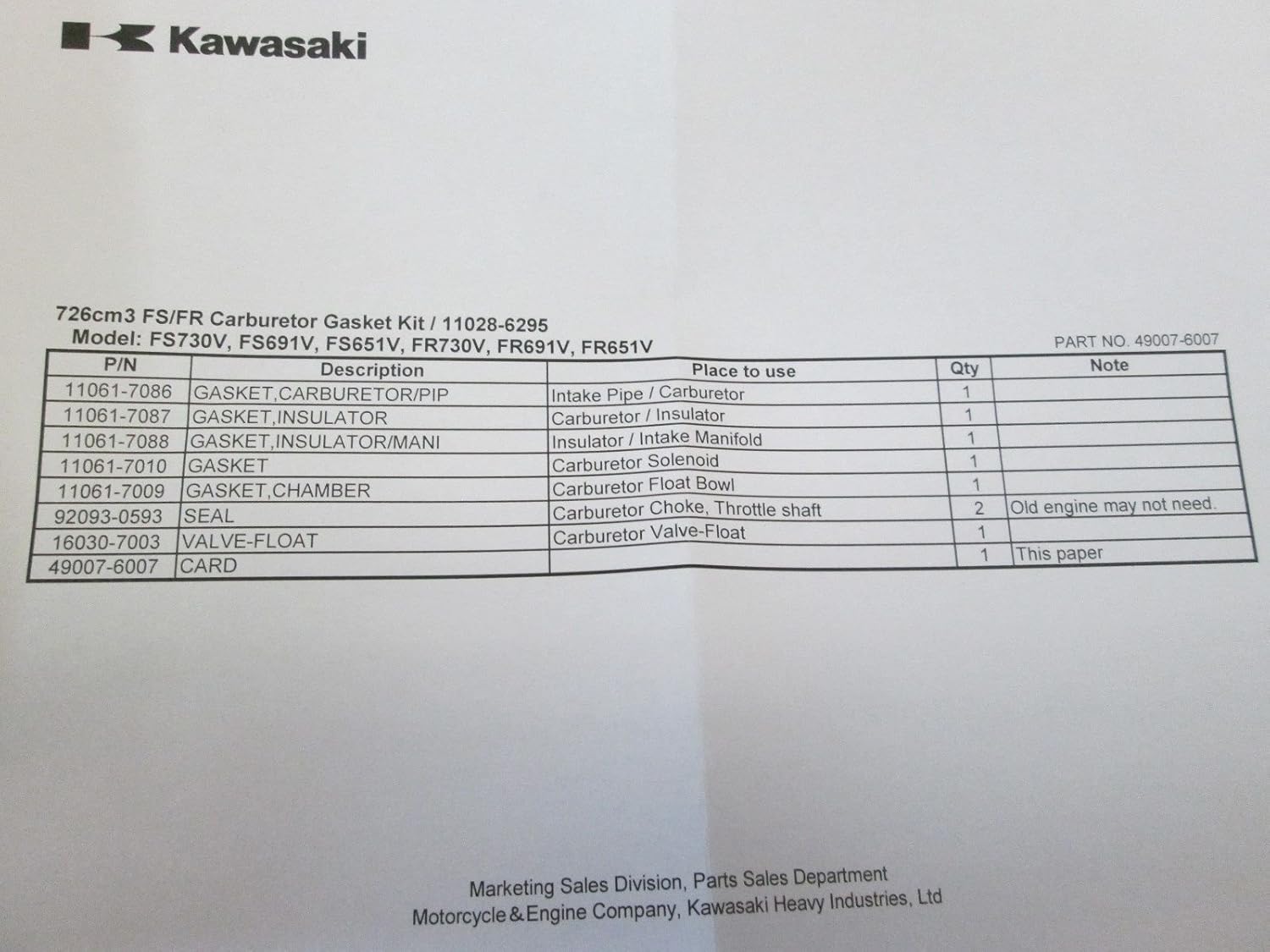 Kawasaki

726cm3 FS/FR Carburetor Gasket Kit / 11028-6295
Model: FS730V, FS691V, FS651V, FR730V, FR691V, FR651V

PART NO. 49007-6007

| P/N | Description | Place to use | Qty | Note |
|---|---|---|---|---|
| 11061-7086 | GASKET,CARBURETOR/PIP | Intake Pipe / Carburetor | 1 | |
| 11061-7087 | GASKET,INSULATOR | Carburetor / Insulator | 1 | |
| 11061-7088 | GASKET,INSULATOR/MANI | Insulator / Intake Manifold | 1 | |
| 11061-7010 | GASKET | Carburetor Solenoid | 1 | |
| 11061-7009 | GASKET,CHAMBER | Carburetor Float Bowl | 1 | |
| 92093-0593 | SEAL | Carburetor Choke, Throttle shaft | 2 | Old engine may not need. |
| 16030-7003 | VALVE-FLOAT | Carburetor Valve-Float | 1 | |
| 49007-6007 | CARD | | 1 | This paper |

Marketing Sales Division, Parts Sales Department
Motorcycle&Engine Company, Kawasaki Heavy Industries, Ltd